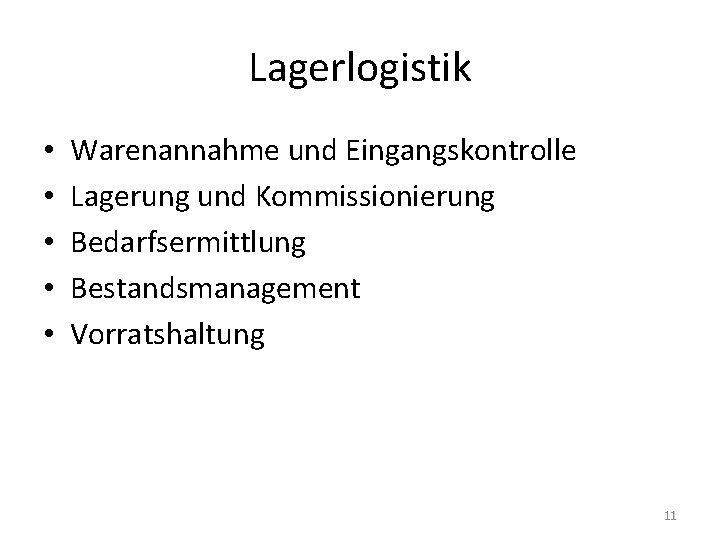 Lagerlogistik

• Warenannahme und Eingangskontrolle
• Lagerung und Kommissionierung
• Bedarfsermittlung
• Bestandsmanagement
• Vorratshaltung

11